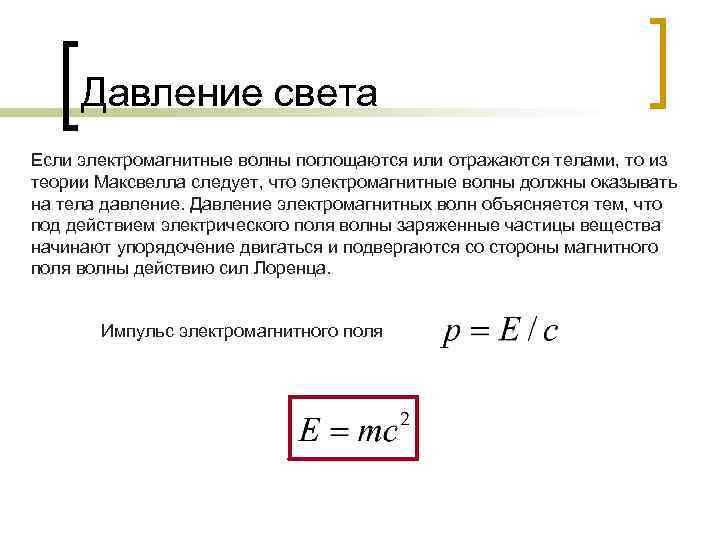 Давление света

Если электромагнитные волны поглощаются или отражаются телами, то из теории Максвелла следует, что электромагнитные волны должны оказывать на тела давление. Давление электромагнитных волн объясняется тем, что под действием электрического поля волны заряженные частицы вещества начинают упорядочение двигаться и подвергаются со стороны магнитного поля волны действию сил Лоренца.

Импульс электромагнитного поля $p = E / c$

$E = mc^2$